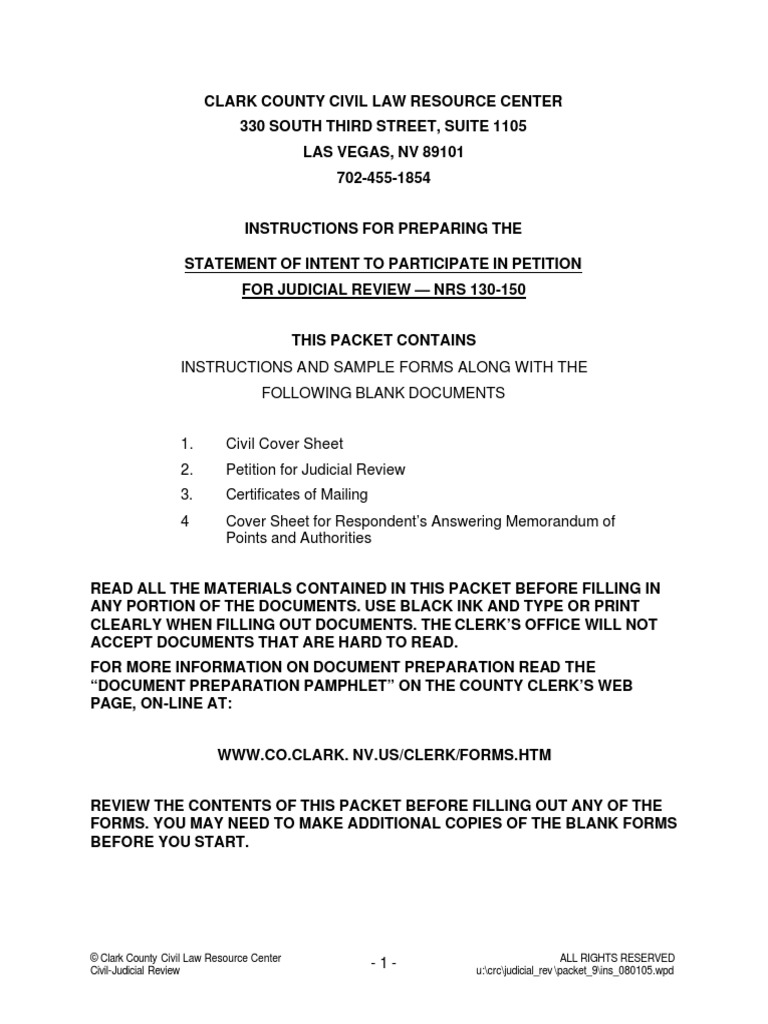 CLARK COUNTY CIVIL LAW RESOURCE CENTER
330 SOUTH THIRD STREET, SUITE 1105
LAS VEGAS, NV 89101
702-455-1854

INSTRUCTIONS FOR PREPARING THE

STATEMENT OF INTENT TO PARTICIPATE IN PETITION FOR JUDICIAL REVIEW — NRS 130-150

THIS PACKET CONTAINS

INSTRUCTIONS AND SAMPLE FORMS ALONG WITH THE FOLLOWING BLANK DOCUMENTS

1. Civil Cover Sheet
2. Petition for Judicial Review
3. Certificates of Mailing
4 Cover Sheet for Respondent's Answering Memorandum of Points and Authorities

READ ALL THE MATERIALS CONTAINED IN THIS PACKET BEFORE FILLING IN ANY PORTION OF THE DOCUMENTS. USE BLACK INK AND TYPE OR PRINT CLEARLY WHEN FILLING OUT DOCUMENTS. THE CLERK'S OFFICE WILL NOT ACCEPT DOCUMENTS THAT ARE HARD TO READ.

FOR MORE INFORMATION ON DOCUMENT PREPARATION READ THE "DOCUMENT PREPARATION PAMPHLET" ON THE COUNTY CLERK'S WEB PAGE, ON-LINE AT:

WWW.CO.CLARK. NV.US/CLERK/FORMS.HTM

REVIEW THE CONTENTS OF THIS PACKET BEFORE FILLING OUT ANY OF THE FORMS. YOU MAY NEED TO MAKE ADDITIONAL COPIES OF THE BLANK FORMS BEFORE YOU START.

© Clark County Civil Law Resource Center
Civil-Judicial Review
- 1 -
ALL RIGHTS RESERVED
u:\crc\judicial_rev \packet_9\ins_080105.wpd